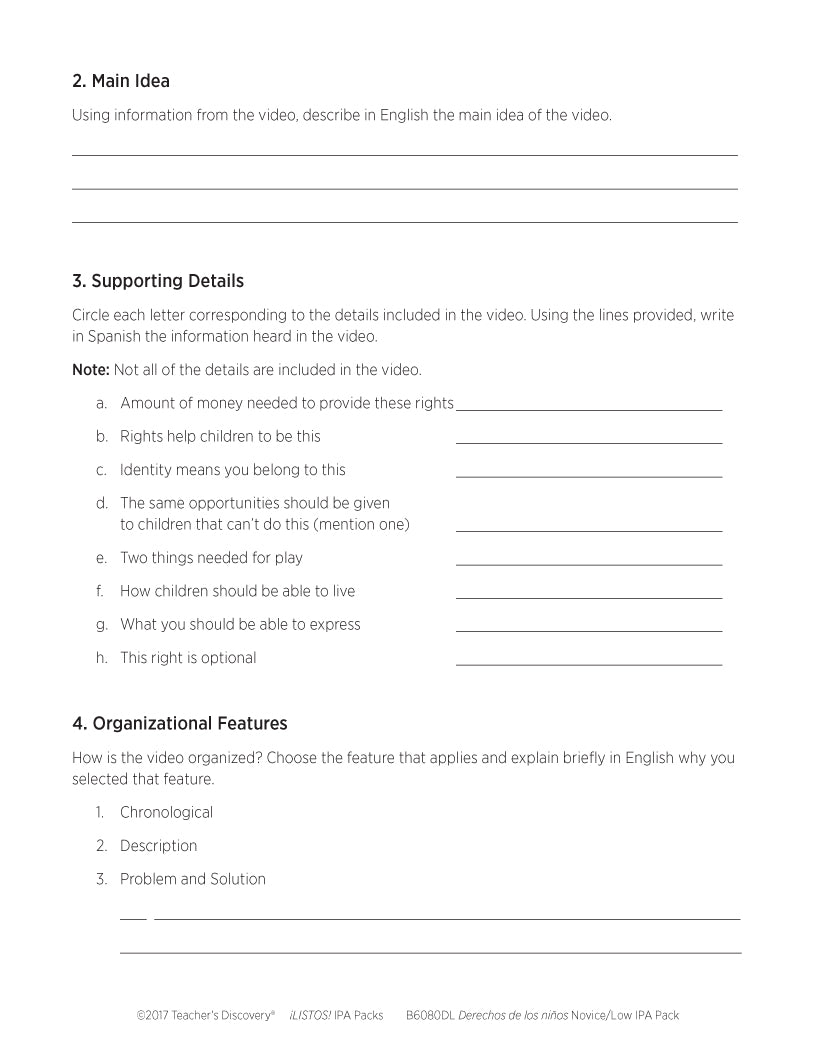 2. Main Idea

Using information from the video, describe in English the main idea of the video.

3. Supporting Details

Circle each letter corresponding to the details included in the video. Using the lines provided, write in Spanish the information heard in the video.

Note: Not all of the details are included in the video.

a. Amount of money needed to provide these rights

b. Rights help children to be this

c. Identity means you belong to this

d. The same opportunities should be given to children that can't do this (mention one)

e. Two things needed for play

f. How children should be able to live

g. What you should be able to express

h. This right is optional

4. Organizational Features

How is the video organized? Choose the feature that applies and explain briefly in English why you selected that feature.

1. Chronological

2. Description

3. Problem and Solution

©2017 Teacher's Discovery® ¡LISTOS! IPA Packs B6080DL Derechos de los niños Novice/Low IPA Pack